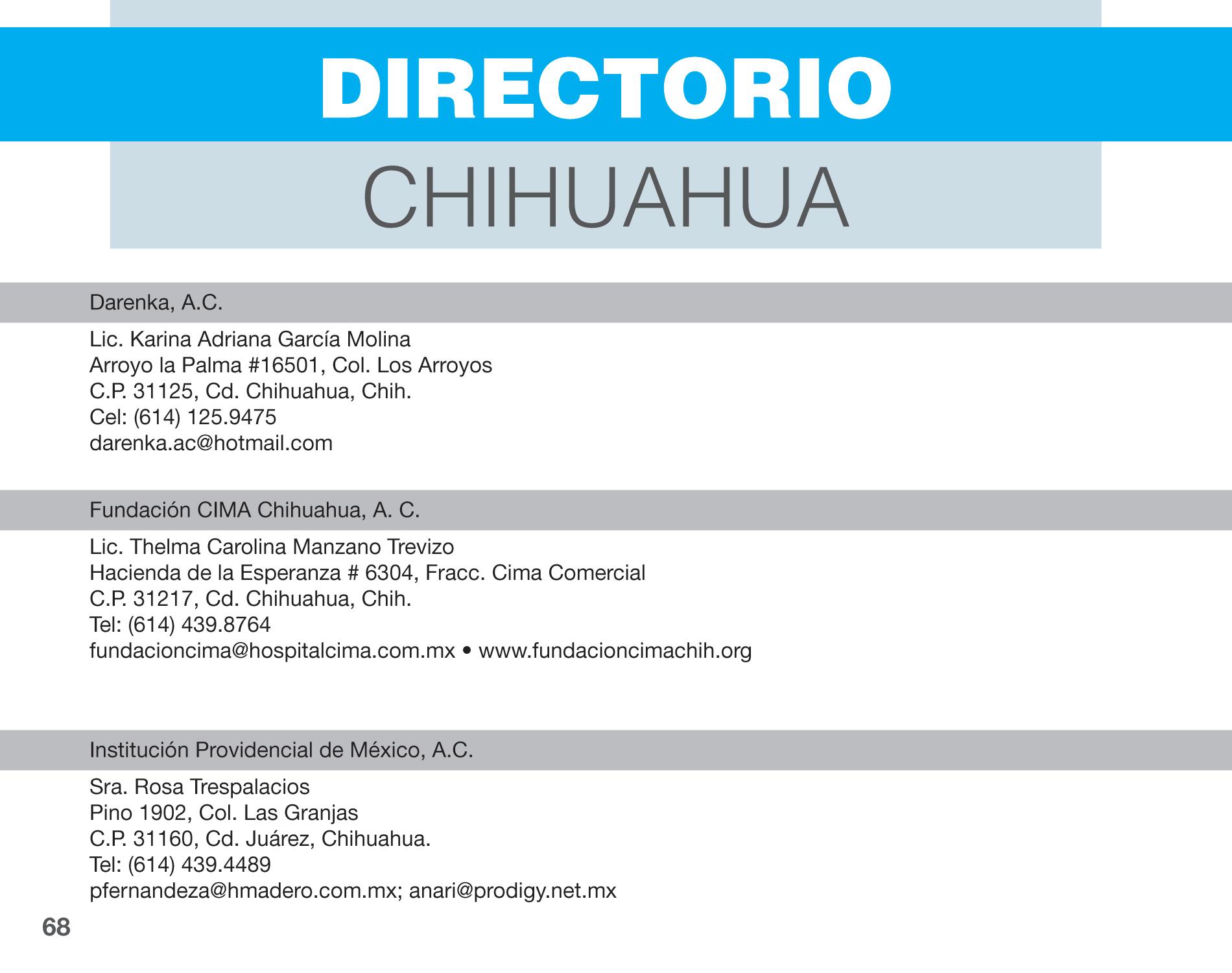 DIRECTORIO

CHIHUAHUA

Darenka, A.C.

Lic. Karina Adriana García Molina
Arroyo la Palma #16501, Col. Los Arroyos
C.P. 31125, Cd. Chihuahua, Chih.
Cel: (614) 125.9475
darenka.ac@hotmail.com

Fundación CIMA Chihuahua, A. C.

Lic. Thelma Carolina Manzano Trevizo
Hacienda de la Esperanza # 6304, Fracc. Cima Comercial
C.P. 31217, Cd. Chihuahua, Chih.
Tel: (614) 439.8764
fundacioncima@hospitalcima.com.mx • www.fundacioncimachih.org

Institución Providencial de México, A.C.

Sra. Rosa Trespalacios
Pino 1902, Col. Las Granjas
C.P. 31160, Cd. Juárez, Chihuahua.
Tel: (614) 439.4489
pfernandeza@hmadero.com.mx; anari@prodigy.net.mx

68